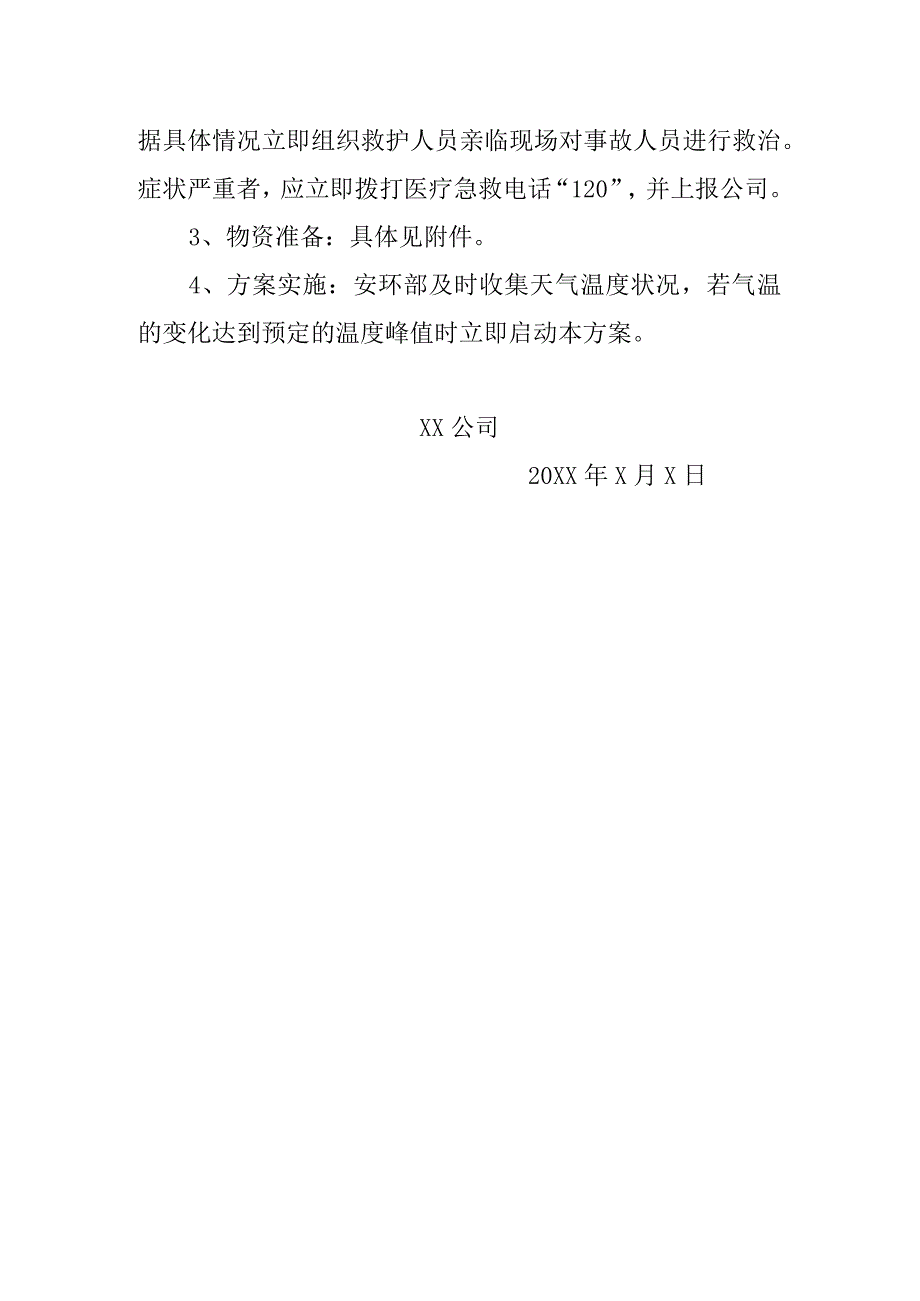 据具体情况立即组织救护人员亲临现场对事故人员进行救治。症状严重者，应立即拨打医疗急救电话“120”，并上报公司。

3、物资准备：具体见附件。

4、方案实施：安环部及时收集天气温度状况，若气温的变化达到预定的温度峰值时立即启动本方案。

XX 公司

20XX 年 X 月 X 日